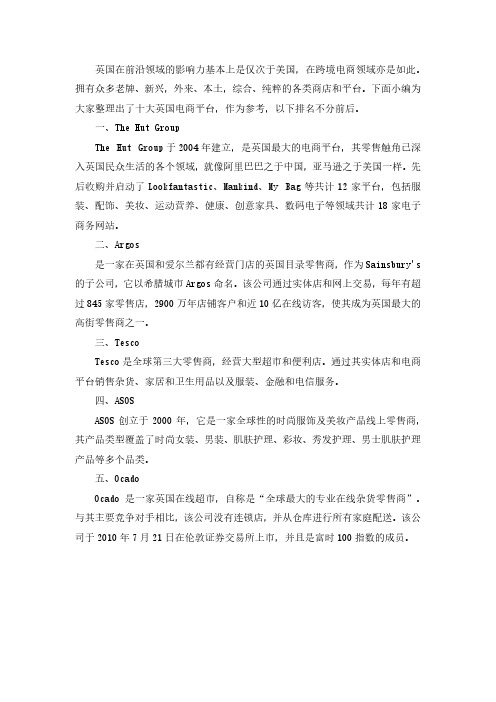 英国在前沿领域的影响力基本上是仅次于美国，在跨境电商领域亦是如此。拥有众多老牌、新兴，外来、本土，综合、纯粹的各类商店和平台。下面小编为大家整理出了十大英国电商平台，作为参考，以下排名不分前后。

一、The Hut Group

The Hut Group 于 2004 年建立，是英国最大的电商平台，其零售触角已深入英国民众生活的各个领域，就像阿里巴巴之于中国，亚马逊之于美国一样。先后收购并启动了 Lookfantastic、Mankind、My Bag 等共计 12 家平台，包括服装、配饰、美妆、运动营养、健康、创意家具、数码电子等领域共计 18 家电子商务网站。

二、Argos

是一家在英国和爱尔兰都有经营门店的英国目录零售商，作为 Sainsbury's 的子公司，它以希腊城市 Argos 命名。该公司通过实体店和网上交易，每年有超过 845 家零售店，2900 万年店铺客户和近 10 亿在线访客，使其成为英国最大的高街零售商之一。

三、Tesco

Tesco 是全球第三大零售商，经营大型超市和便利店。通过其实体店和电商平台销售杂货、家居和卫生用品以及服装、金融和电信服务。

四、ASOS

ASOS 创立于 2000 年，它是一家全球性的时尚服饰及美妆产品线上零售商，其产品类型覆盖了时尚女装、男装、肌肤护理、彩妆、秀发护理、男士肌肤护理产品等多个品类。

五、Ocado

Ocado 是一家英国在线超市，自称是“全球最大的专业在线杂货零售商”。与其主要竞争对手相比，该公司没有连锁店，并从仓库进行所有家庭配送。该公司于 2010 年 7 月 21 日在伦敦证券交易所上市，并且是富时 100 指数的成员。